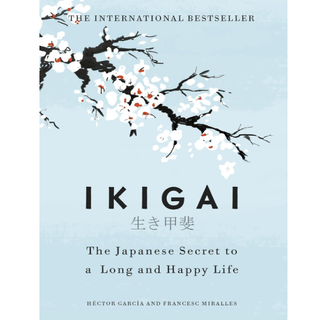 THE INTERNATIONAL BESTSELLER

IKIGAI
生き甲斐

The Japanese Secret to a Long and Happy Life

HÉCTOR GARCÍA AND FRANCESC MIRALLES